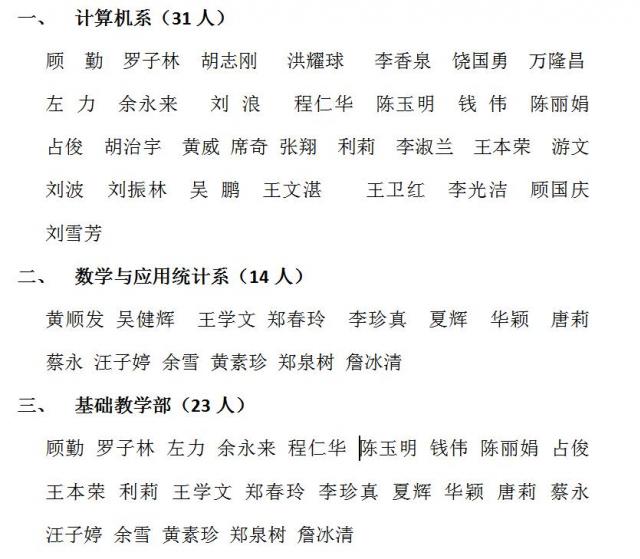 一、　计算机系（31 人）

顾　勤　罗子林　胡志刚　洪耀球　李香泉　饶国勇　万隆昌　左　力　余永来　刘　浪　程仁华　陈玉明　钱　伟　陈丽娟　占俊　胡治宇　黄威　席奇　张翔　利莉　李淑兰　王本荣　游文　刘波　刘振林　吴　鹏　王文湛　王卫红　李光洁　顾国庆　刘雪芳

二、　数学与应用统计系（14 人）

黄顺发　吴健辉　王学文　郑春玲　李珍真　夏辉　华颖　唐莉　蔡永　汪子婷　余雪　黄素珍　郑泉树　詹冰清

三、　基础教学部（23 人）

顾勤　罗子林　左力　余永来　程仁华　陈玉明　钱伟　陈丽娟　占俊　王本荣　利莉　王学文　郑春玲　李珍真　夏辉　华颖　唐莉　蔡永　汪子婷　余雪　黄素珍　郑泉树　詹冰清